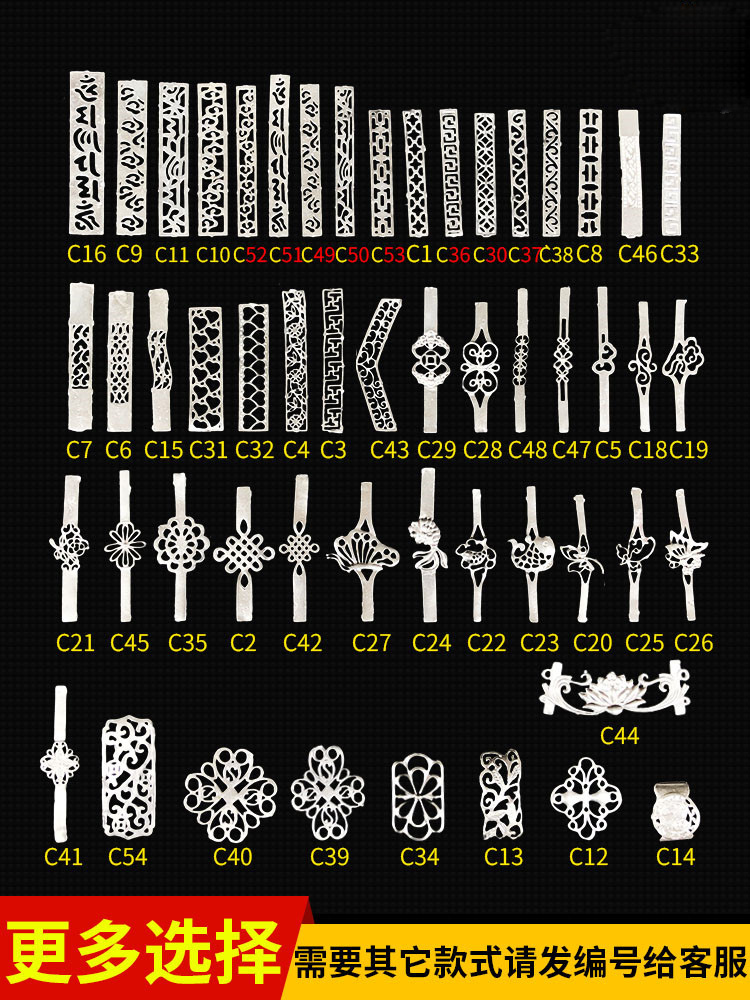 C16 C9 C11 C10 C52 C51 C49 C50 C53 C1 C36 C30 C37 C38 C8 C46 C33

C7 C6 C15 C31 C32 C4 C3 C43 C29 C28 C48 C47 C5 C18 C19

C21 C45 C35 C2 C42 C27 C24 C22 C23 C20 C25 C26

C44

C41 C54 C40 C39 C34 C13 C12 C14

更多选择

需要其它款式请发编号给客服